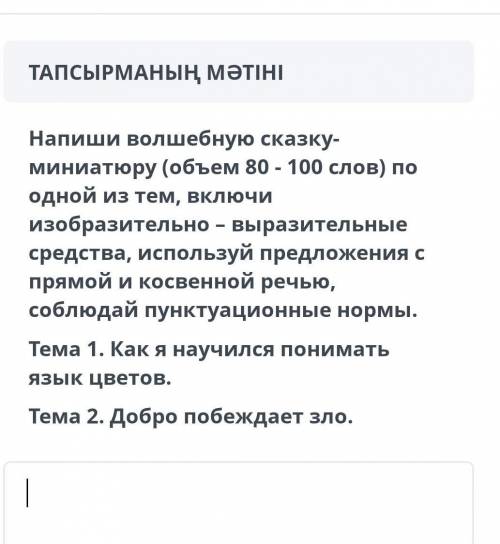 ТАПСЫРМАНЫҢ МӘТІНІ

Напиши волшебную сказку-миниатюру (объем 80 - 100 слов) по одной из тем, включи изобразительно – выразительные средства, используй предложения с прямой и косвенной речью, соблюдай пунктуационные нормы.

Тема 1. Как я научился понимать язык цветов.

Тема 2. Добро побеждает зло.